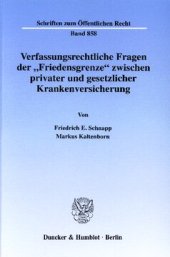 Schriften zum Öffentlichen Recht
Band 858

Verfassungsrechtliche Fragen der „Friedensgrenze“ zwischen privater und gesetzlicher Krankenversicherung

Von

Friedrich E. Schnapp
Markus Kaltenborn

Duncker & Humblot · Berlin